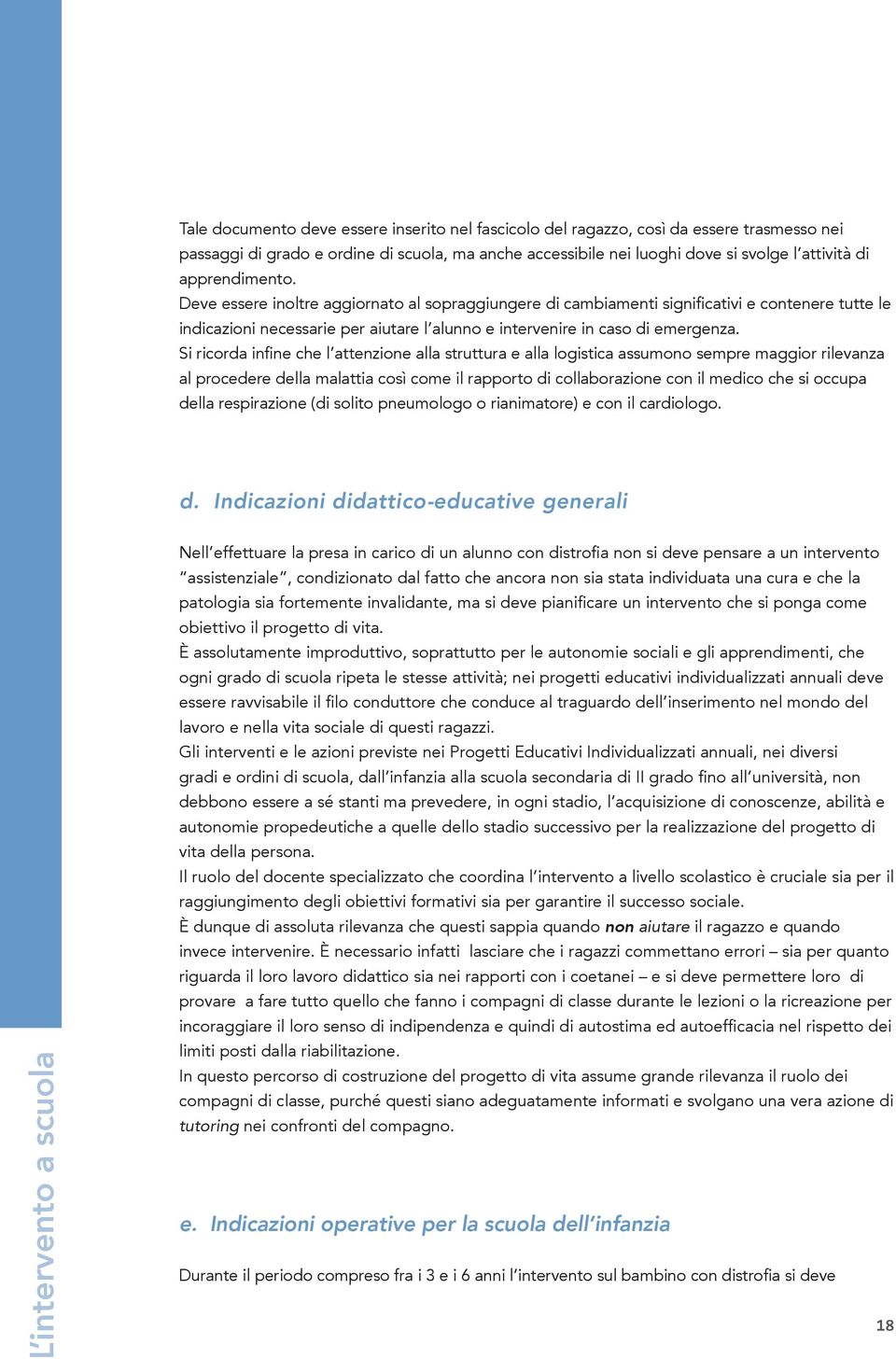 Tale documento deve essere inserito nel fascicolo del ragazzo, così da essere trasmesso nei passaggi di grado e ordine di scuola, ma anche accessibile nei luoghi dove si svolge l'attività di apprendimento.
Deve essere inoltre aggiornato al sopraggiungere di cambiamenti significativi e contenere tutte le indicazioni necessarie per aiutare l'alunno e intervenire in caso di emergenza.
Si ricorda infine che l'attenzione alla struttura e alla logistica assumono sempre maggior rilevanza al procedere della malattia così come il rapporto di collaborazione con il medico che si occupa della respirazione (di solito pneumologo o rianimatore) e con il cardiologo.

d. Indicazioni didattico-educative generali

Nell'effettuare la presa in carico di un alunno con distrofia non si deve pensare a un intervento "assistenziale", condizionato dal fatto che ancora non sia stata individuata una cura e che la patologia sia fortemente invalidante, ma si deve pianificare un intervento che si ponga come obiettivo il progetto di vita.
È assolutamente improduttivo, soprattutto per le autonomie sociali e gli apprendimenti, che ogni grado di scuola ripeta le stesse attività; nei progetti educativi individualizzati annuali deve essere ravvisabile il filo conduttore che conduce al traguardo dell'inserimento nel mondo del lavoro e nella vita sociale di questi ragazzi.
Gli interventi e le azioni previste nei Progetti Educativi Individualizzati annuali, nei diversi gradi e ordini di scuola, dall'infanzia alla scuola secondaria di II grado fino all'università, non debbono essere a sé stanti ma prevedere, in ogni stadio, l'acquisizione di conoscenze, abilità e autonomie propedeutiche a quelle dello stadio successivo per la realizzazione del progetto di vita della persona.
Il ruolo del docente specializzato che coordina l'intervento a livello scolastico è cruciale sia per il raggiungimento degli obiettivi formativi sia per garantire il successo sociale.
È dunque di assoluta rilevanza che questi sappia quando non aiutare il ragazzo e quando invece intervenire. È necessario infatti lasciare che i ragazzi commettano errori – sia per quanto riguarda il loro lavoro didattico sia nei rapporti con i coetanei – e si deve permettere loro di provare a fare tutto quello che fanno i compagni di classe durante le lezioni o la ricreazione per incoraggiare il loro senso di indipendenza e quindi di autostima ed autoefficacia nel rispetto dei limiti posti dalla riabilitazione.
In questo percorso di costruzione del progetto di vita assume grande rilevanza il ruolo dei compagni di classe, purché questi siano adeguatamente informati e svolgano una vera azione di tutoring nei confronti del compagno.

e. Indicazioni operative per la scuola dell'infanzia

Durante il periodo compreso fra i 3 e i 6 anni l'intervento sul bambino con distrofia si deve

L'intervento a scuola

18